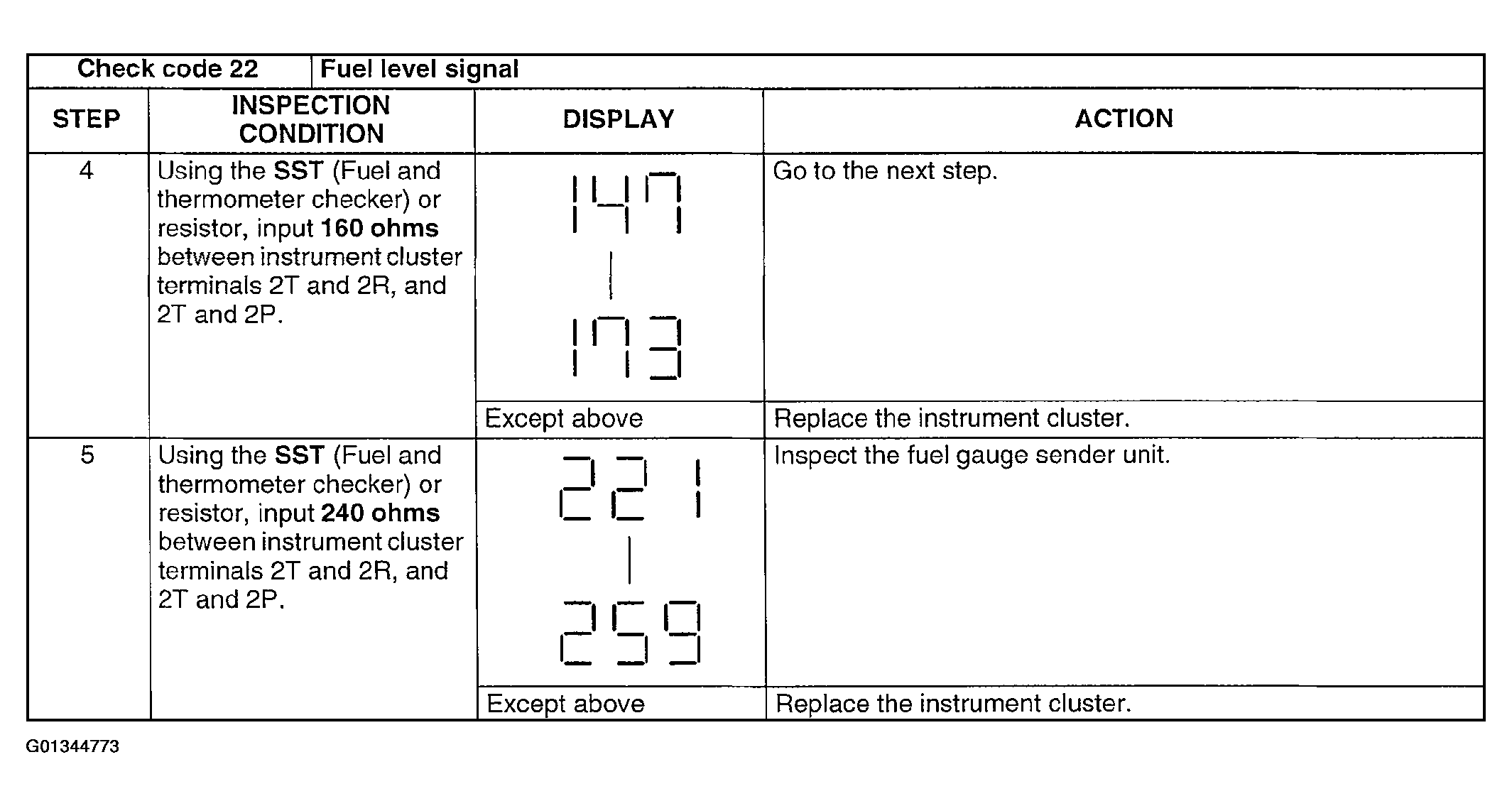 | Check code 22 | Fuel level signal | | |
|---|---|---|---|
| STEP | INSPECTION CONDITION | DISPLAY | ACTION |
| 4 | Using the SST (Fuel and thermometer checker) or resistor, input 160 ohms between instrument cluster terminals 2T and 2R, and 2T and 2P. | 147 \| 173 | Go to the next step. |
| | | Except above | Replace the instrument cluster. |
| 5 | Using the SST (Fuel and thermometer checker) or resistor, input 240 ohms between instrument cluster terminals 2T and 2R, and 2T and 2P. | 221 \| 259 | Inspect the fuel gauge sender unit. |
| | | Except above | Replace the instrument cluster. |

G01344773